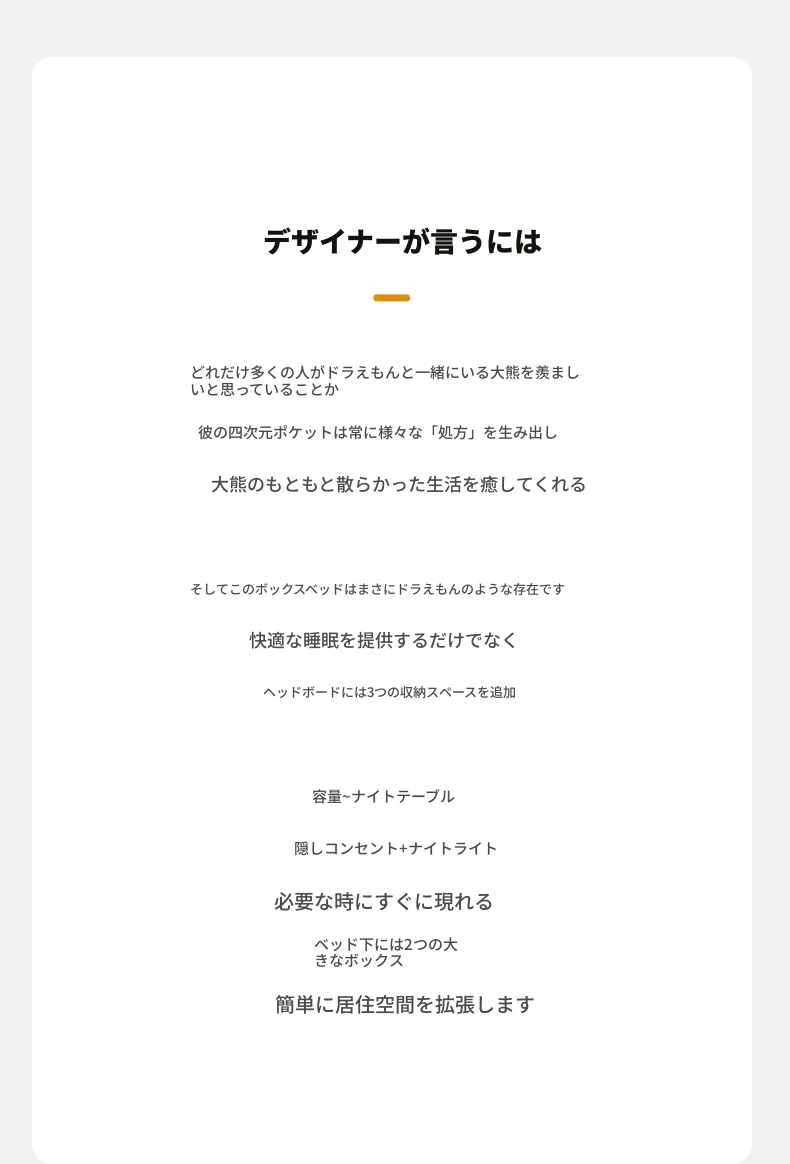 デザイナーが言うには

どれだけ多くの人がドラえもんと一緒にいる大熊を羨ましいと思っていることか

彼の四次元ポケットは常に様々な「処方」を生み出し

大熊のもともと散らかった生活を癒してくれる

そしてこのボックスベッドはまさにドラえもんのような存在です

快適な睡眠を提供するだけでなく

ヘッドボードには3つの収納スペースを追加

容量~ナイトテーブル

隠しコンセント+ナイトライト

必要な時にすぐに現れる

ベッド下には2つの大きなボックス

簡単に居住空間を拡張します